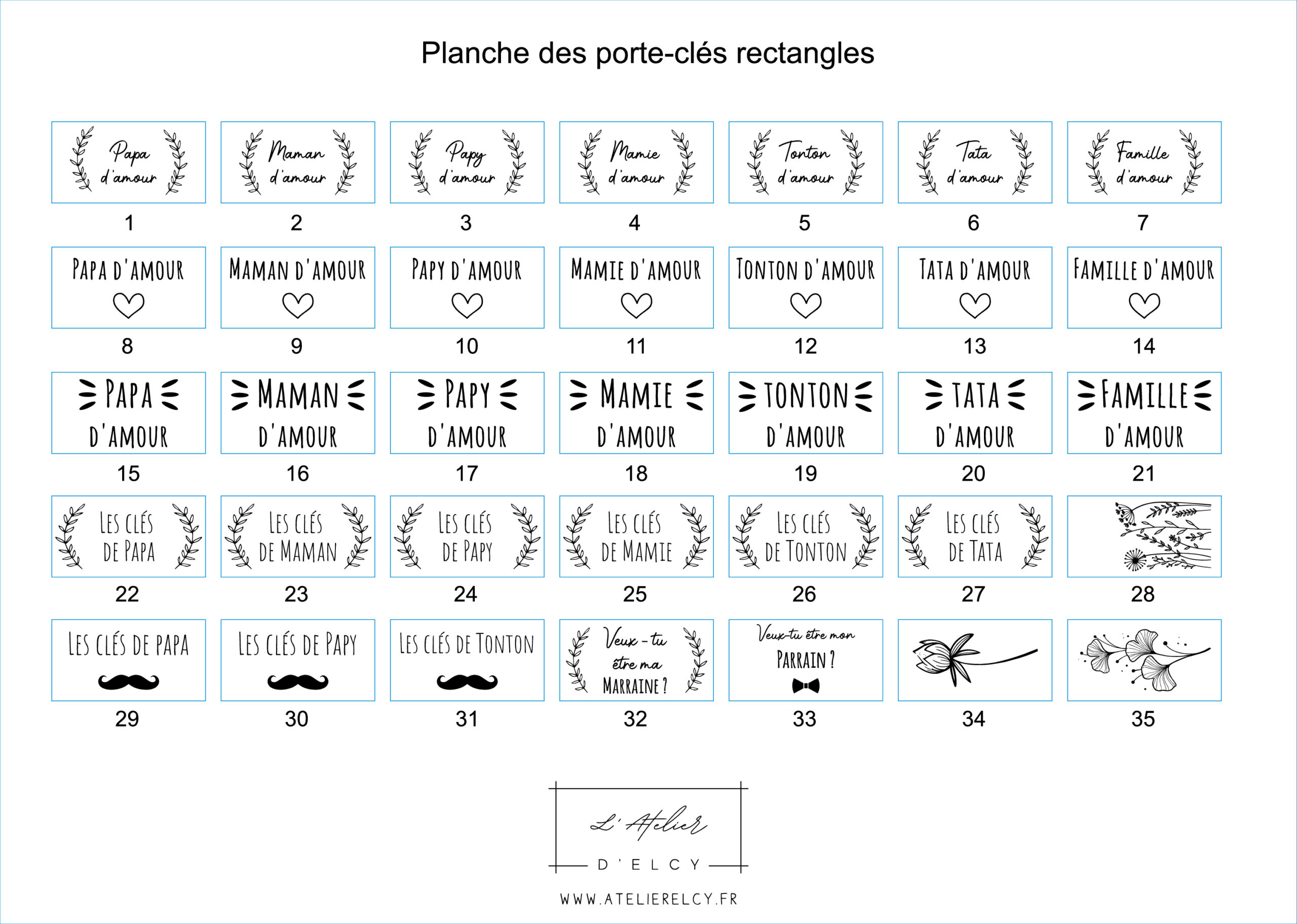 Planche des porte-clés rectangles

Papa d'amour
1

Maman d'amour
2

Papy d'amour
3

Mamie d'amour
4

Tonton d'amour
5

Tata d'amour
6

Famille d'amour
7

PAPA D'AMOUR
8

MAMAN D'AMOUR
9

PAPY D'AMOUR
10

MAMIE D'AMOUR
11

TONTON D'AMOUR
12

TATA D'AMOUR
13

FAMILLE D'AMOUR
14

PAPA D'AMOUR
15

MAMAN D'AMOUR
16

PAPY D'AMOUR
17

MAMIE D'AMOUR
18

TONTON D'AMOUR
19

TATA D'AMOUR
20

FAMILLE D'AMOUR
21

LES CLÉS DE PAPA
22

LES CLÉS DE MAMAN
23

LES CLÉS DE PAPY
24

LES CLÉS DE MAMIE
25

LES CLÉS DE TONTON
26

LES CLÉS DE TATA
27

28

LES CLÉS DE PAPA
29

LES CLÉS DE PAPY
30

LES CLÉS DE TONTON
31

Veux-tu être ma MARRAINE ?
32

Veux-tu être mon PARRAIN ?
33

34

35

L'Atelier
D'ELCY
WWW.ATELIERELCY.FR